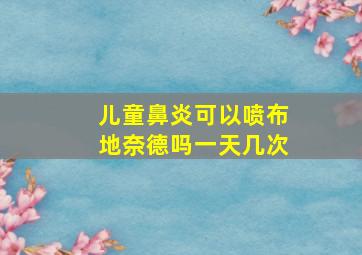 儿童鼻炎可以喷布地奈德吗一天几次